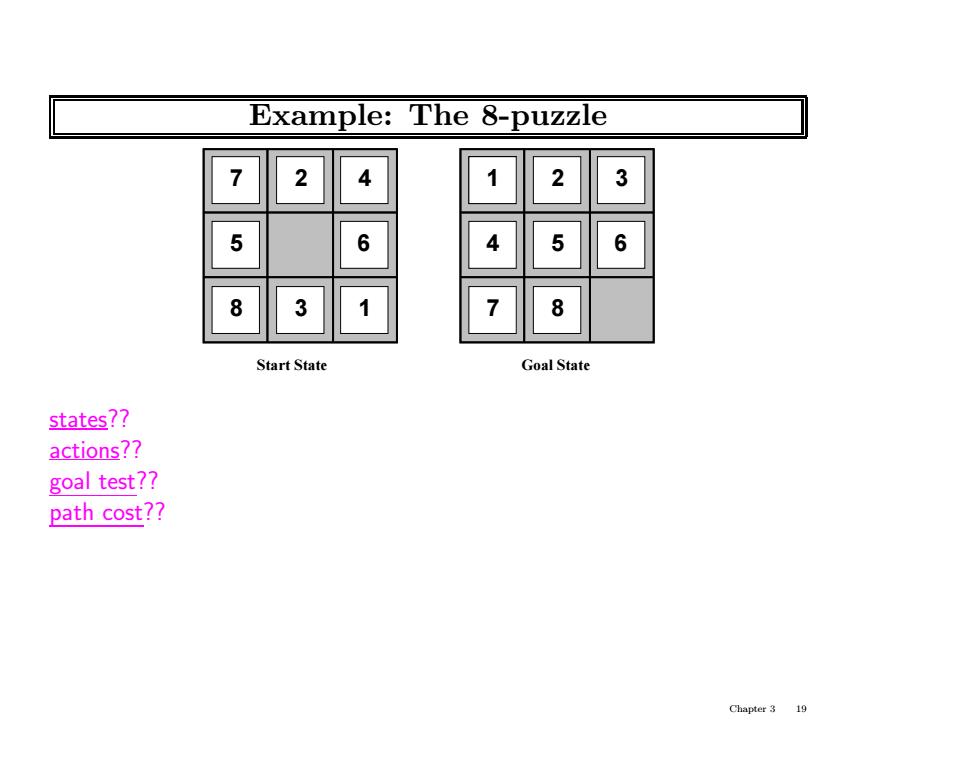 Example: The 8-puzzle

| 7 | 2 | 4 |
|---|---|---|
| 5 |   | 6 |
| 8 | 3 | 1 |

Start State

| 1 | 2 | 3 |
|---|---|---|
| 4 | 5 | 6 |
| 7 | 8 |   |

Goal State

states??
actions??
goal test??
path cost??

Chapter 3 19